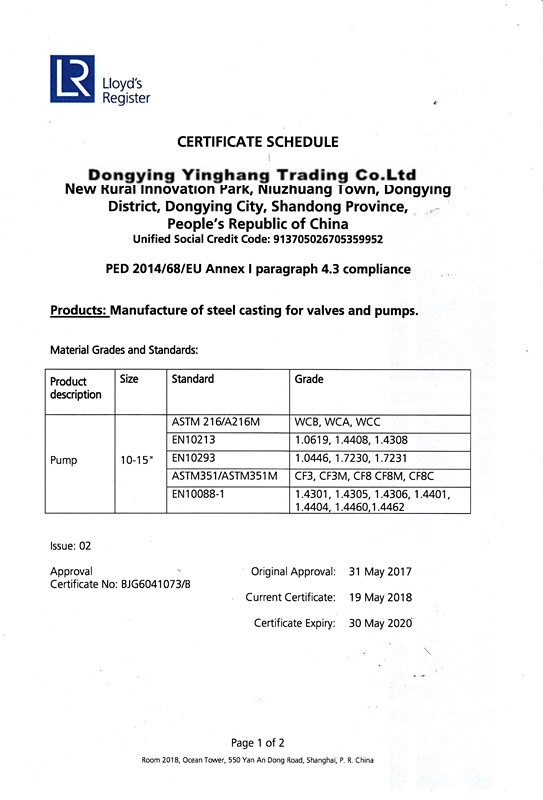 LR Lloyd's Register

CERTIFICATE SCHEDULE

Dongying Yinghang Trading Co.Ltd
New Rural Innovation Park, Niuzhuang Town, Dongying District, Dongying City, Shandong Province, People's Republic of China
Unified Social Credit Code: 913705026705359952

PED 2014/68/EU Annex I paragraph 4.3 compliance

Products: Manufacture of steel casting for valves and pumps.

Material Grades and Standards:

| Product description | Size | Standard | Grade |
|---|---|---|---|
| Pump | 10-15" | ASTM 216/A216M | WCB, WCA, WCC |
| | | EN10213 | 1.0619, 1.4408, 1.4308 |
| | | EN10293 | 1.0446, 1.7230, 1.7231 |
| | | ASTM351/ASTM351M | CF3, CF3M, CF8 CF8M, CF8C |
| | | EN10088-1 | 1.4301, 1.4305, 1.4306, 1.4401, 1.4404, 1.4460,1.4462 |

Issue: 02

Approval Certificate No: BJG6041073/B

Original Approval: 31 May 2017
Current Certificate: 19 May 2018
Certificate Expiry: 30 May 2020

Page 1 of 2
Room 2018, Ocean Tower, 550 Yan An Dong Road, Shanghai, P. R. China